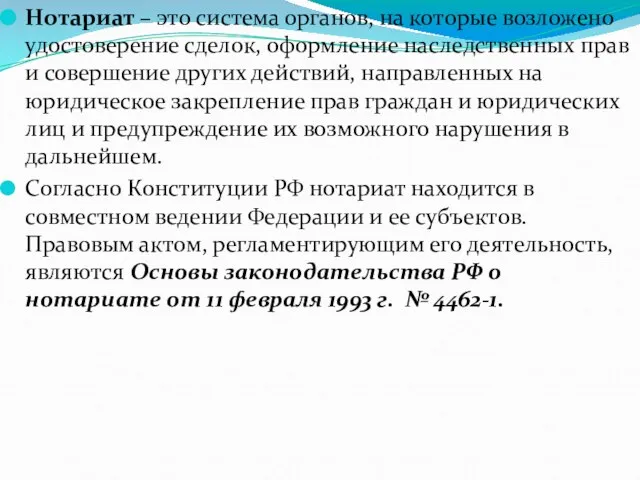 Нотариат – это система органов, на которые возложено удостоверение сделок, оформление наследственных прав и совершение других действий, направленных на юридическое закрепление прав граждан и юридических лиц и предупреждение их возможного нарушения в дальнейшем.

Согласно Конституции РФ нотариат находится в совместном ведении Федерации и ее субъектов. Правовым актом, регламентирующим его деятельность, являются Основы законодательства РФ о нотариате от 11 февраля 1993 г. № 4462-1.